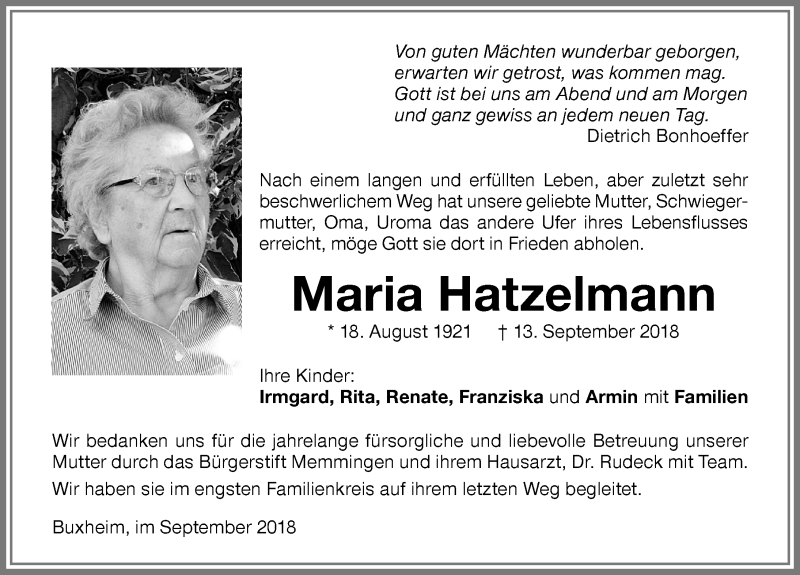 Von guten Mächten wunderbar geborgen,
erwarten wir getrost, was kommen mag.
Gott ist bei uns am Abend und am Morgen
und ganz gewiss an jedem neuen Tag.
Dietrich Bonhoeffer

Nach einem langen und erfüllten Leben, aber zuletzt sehr beschwerlichem Weg hat unsere geliebte Mutter, Schwiegermutter, Oma, Uroma das andere Ufer ihres Lebensflusses erreicht, möge Gott sie dort in Frieden abholen.

Maria Hatzelmann

* 18. August 1921 † 13. September 2018

Ihre Kinder:
Irmgard, Rita, Renate, Franziska und Armin mit Familien

Wir bedanken uns für die jahrelange fürsorgliche und liebevolle Betreuung unserer Mutter durch das Bürgerstift Memmingen und ihrem Hausarzt, Dr. Rudeck mit Team.
Wir haben sie im engsten Familienkreis auf ihrem letzten Weg begleitet.

Buxheim, im September 2018